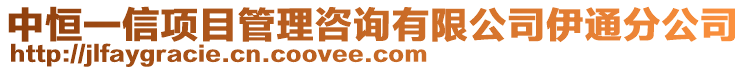 中恒一信项目管理咨询有限公司伊通分公司
http://jlfaygracie.cn.coovee.com